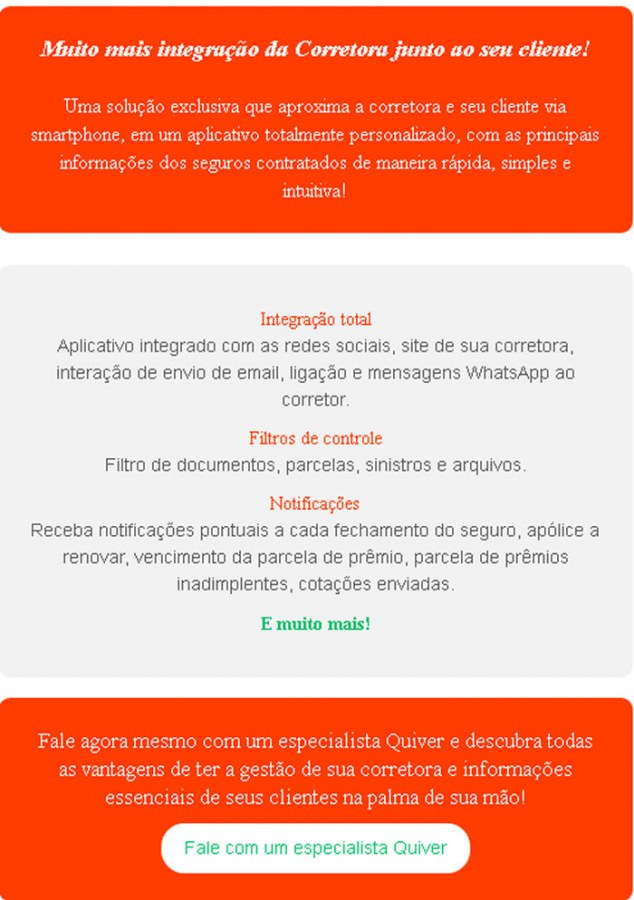 Muito mais integração da Corretora junto ao seu cliente!

Uma solução exclusiva que aproxima a corretora e seu cliente via smartphone, em um aplicativo totalmente personalizado, com as principais informações dos seguros contratados de maneira rápida, simples e intuitiva!

Integração total
Aplicativo integrado com as redes sociais, site de sua corretora, interação de envio de email, ligação e mensagens WhatsApp ao corretor.

Filtros de controle
Filtro de documentos, parcelas, sinistros e arquivos.

Notificações
Receba notificações pontuais a cada fechamento do seguro, apólice a renovar, vencimento da parcela de prêmio, parcela de prêmios inadimplentes, cotações enviadas.

E muito mais!

Fale agora mesmo com um especialista Quiver e descubra todas as vantagens de ter a gestão de sua corretora e informações essenciais de seus clientes na palma de sua mão!

Fale com um especialista Quiver